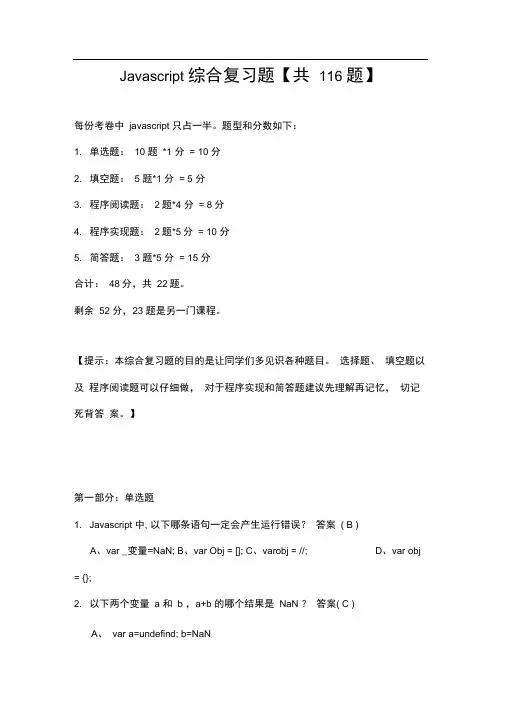 Javascript 综合复习题【共 116 题】

每份考卷中 javascript 只占一半。题型和分数如下：

1. 单选题： 10 题 *1 分 = 10 分

2. 填空题： 5 题*1 分 = 5 分

3. 程序阅读题： 2 题*4 分 = 8 分

4. 程序实现题： 2 题*5 分 = 10 分

5. 简答题： 3 题*5 分 = 15 分

合计： 48 分，共 22 题。

剩余 52 分，23 题是另一门课程。

【提示：本综合复习题的目的是让同学们多见识各种题目。 选择题、 填空题以及 程序阅读题可以仔细做， 对于程序实现和简答题建议先理解再记忆， 切记死背答 案。】

第一部分：单选题

1. Javascript 中, 以下哪条语句一定会产生运行错误？ 答案（ B ）

A、var _变量=NaN; B、var Obj = []; C、varobj = //; D、var obj = {};

2. 以下两个变量 a 和 b ，a+b 的哪个结果是 NaN ？ 答案( C )

A、 var a=undefind; b=NaN